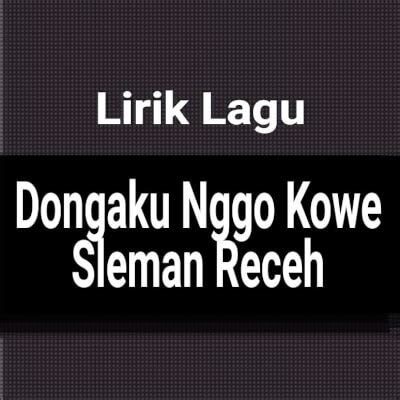 Lirik Lagu

Dongaku Nggo Kowe
Sleman Receh